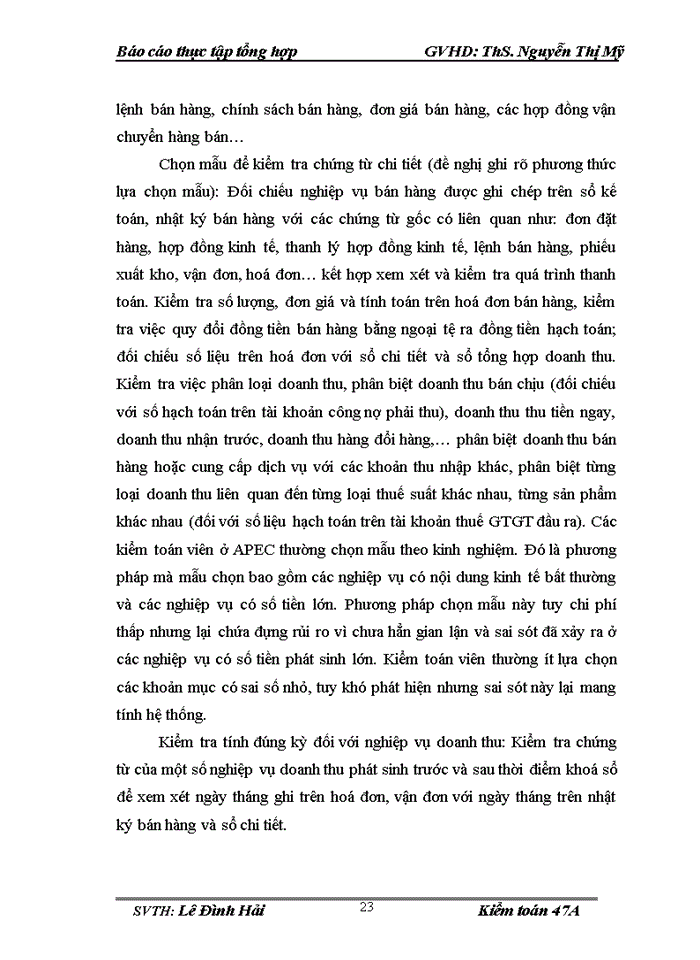 Báo cáo thực tập tổng hợp GVHD: ThS. Nguyễn Thị Mỹ

lệnh bán hàng, chính sách bán hàng, đơn giá bán hàng, các hợp đồng vận chuyển hàng bán…

Chọn mẫu để kiểm tra chứng từ chi tiết (đề nghị ghi rõ phương thức lựa chọn mẫu): Đối chiếu nghiệp vụ bán hàng được ghi chép trên sổ kế toán, nhật ký bán hàng với các chứng từ gốc có liên quan như: đơn đặt hàng, hợp đồng kinh tế, thanh lý hợp đồng kinh tế, lệnh bán hàng, phiếu xuất kho, vận đơn, hoá đơn… kết hợp xem xét và kiểm tra quá trình thanh toán. Kiểm tra số lượng, đơn giá và tính toán trên hoá đơn bán hàng, kiểm tra việc quy đổi đồng tiền bán hàng bằng ngoại tệ ra đồng tiền hạch toán; đối chiếu số liệu trên hoá đơn với sổ chi tiết và sổ tổng hợp doanh thu. Kiểm tra việc phân loại doanh thu, phân biệt doanh thu bán chịu (đối chiếu với số hạch toán trên tài khoản công nợ phải thu), doanh thu thu tiền ngay, doanh thu nhận trước, doanh thu hàng đổi hàng,… phân biệt doanh thu bán hàng hoặc cung cấp dịch vụ với các khoản thu nhập khác, phân biệt từng loại doanh thu liên quan đến từng loại thuế suất khác nhau, từng sản phẩm khác nhau (đối với số liệu hạch toán trên tài khoản thuế GTGT đầu ra). Các kiểm toán viên ở APEC thường chọn mẫu theo kinh nghiệm. Đó là phương pháp mà mẫu chọn bao gồm các nghiệp vụ có nội dung kinh tế bất thường và các nghiệp vụ có số tiền lớn. Phương pháp chọn mẫu này tuy chi phí thấp nhưng lại chứa đựng rủi ro vì chưa hẳn gian lận và sai sót đã xảy ra ở các nghiệp vụ có số tiền phát sinh lớn. Kiểm toán viên thường ít lựa chọn các khoản mục có sai số nhỏ, tuy khó phát hiện nhưng sai sót này lại mang tính hệ thống.

Kiểm tra tính đúng kỳ đối với nghiệp vụ doanh thu: Kiểm tra chứng từ của một số nghiệp vụ doanh thu phát sinh trước và sau thời điểm khoá sổ để xem xét ngày tháng ghi trên hoá đơn, vận đơn với ngày tháng trên nhật ký bán hàng và sổ chi tiết.

SVTH: Lê Đình Hải 23 Kiểm toán 47A